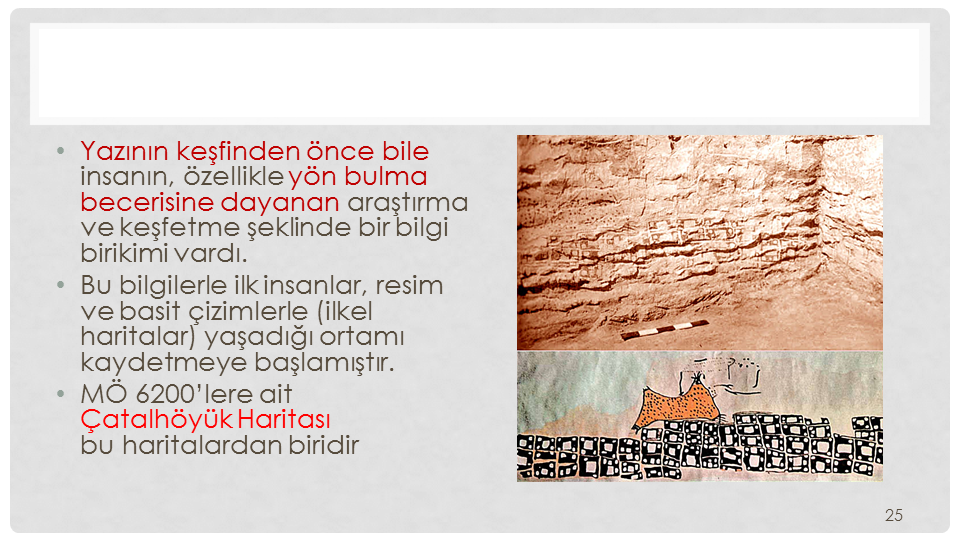 • Yazının keşfinden önce bile insanın, özellikle yön bulma becerisine dayanan araştırma ve keşfetme şeklinde bir bilgi birikimi vardı.
• Bu bilgilerle ilk insanlar, resim ve basit çizimlerle (ilkel haritalar) yaşadığı ortamı kaydetmeye başlamıştır.
• MÖ 6200'lere ait Çatalhöyük Haritası bu haritalardan biridir

25